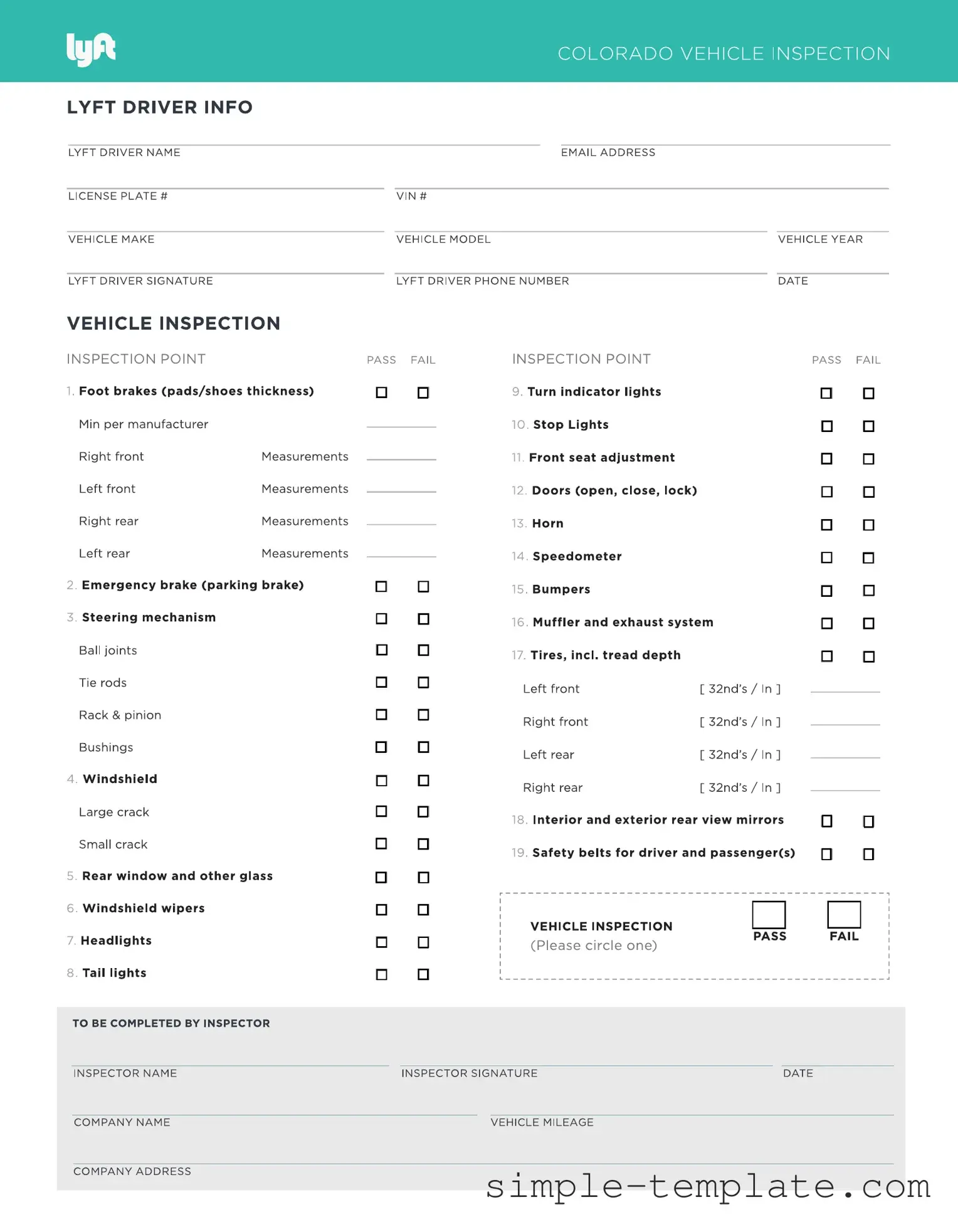 lyft

COLORADO VEHICLE INSPECTION

LYFT DRIVER INFO

LYFT DRIVER NAME

EMAIL ADDRESS

LICENSE PLATE #

VIN #

VEHICLE MAKE

VEHICLE MODEL

VEHICLE YEAR

LYFT DRIVER SIGNATURE

LYFT DRIVER PHONE NUMBER

DATE

VEHICLE INSPECTION

INSPECTION POINT PASS FAIL

1. Foot brakes (pads/shoes thickness) ☐ ☐

Min per manufacturer

Right front Measurements

Left front Measurements

Right rear Measurements

Left rear Measurements

2. Emergency brake (parking brake) ☐ ☐

3. Steering mechanism ☐ ☐

Ball joints ☐ ☐

Tie rods ☐ ☐

Rack & pinion ☐ ☐

Bushings ☐ ☐

4. Windshield ☐ ☐

Large crack ☐ ☐

Small crack ☐ ☐

5. Rear window and other glass ☐ ☐

6. Windshield wipers ☐ ☐

7. Headlights ☐ ☐

8. Tail lights ☐ ☐

INSPECTION POINT PASS FAIL

9. Turn indicator lights ☐ ☐

10. Stop Lights ☐ ☐

11. Front seat adjustment ☐ ☐

12. Doors (open, close, lock) ☐ ☐

13. Horn ☐ ☐

14. Speedometer ☐ ☐

15. Bumpers ☐ ☐

16. Muffler and exhaust system ☐ ☐

17. Tires, incl. tread depth ☐ ☐

Left front [ 32nd's / In ]

Right front [ 32nd's / In ]

Left rear [ 32nd's / In ]

Right rear [ 32nd's / In ]

18. Interior and exterior rear view mirrors ☐ ☐

19. Safety belts for driver and passenger(s) ☐ ☐

VEHICLE INSPECTION
(Please circle one)
PASS FAIL

TO BE COMPLETED BY INSPECTOR

INSPECTOR NAME

INSPECTOR SIGNATURE

DATE

COMPANY NAME

VEHICLE MILEAGE

COMPANY ADDRESS

simple-template.com